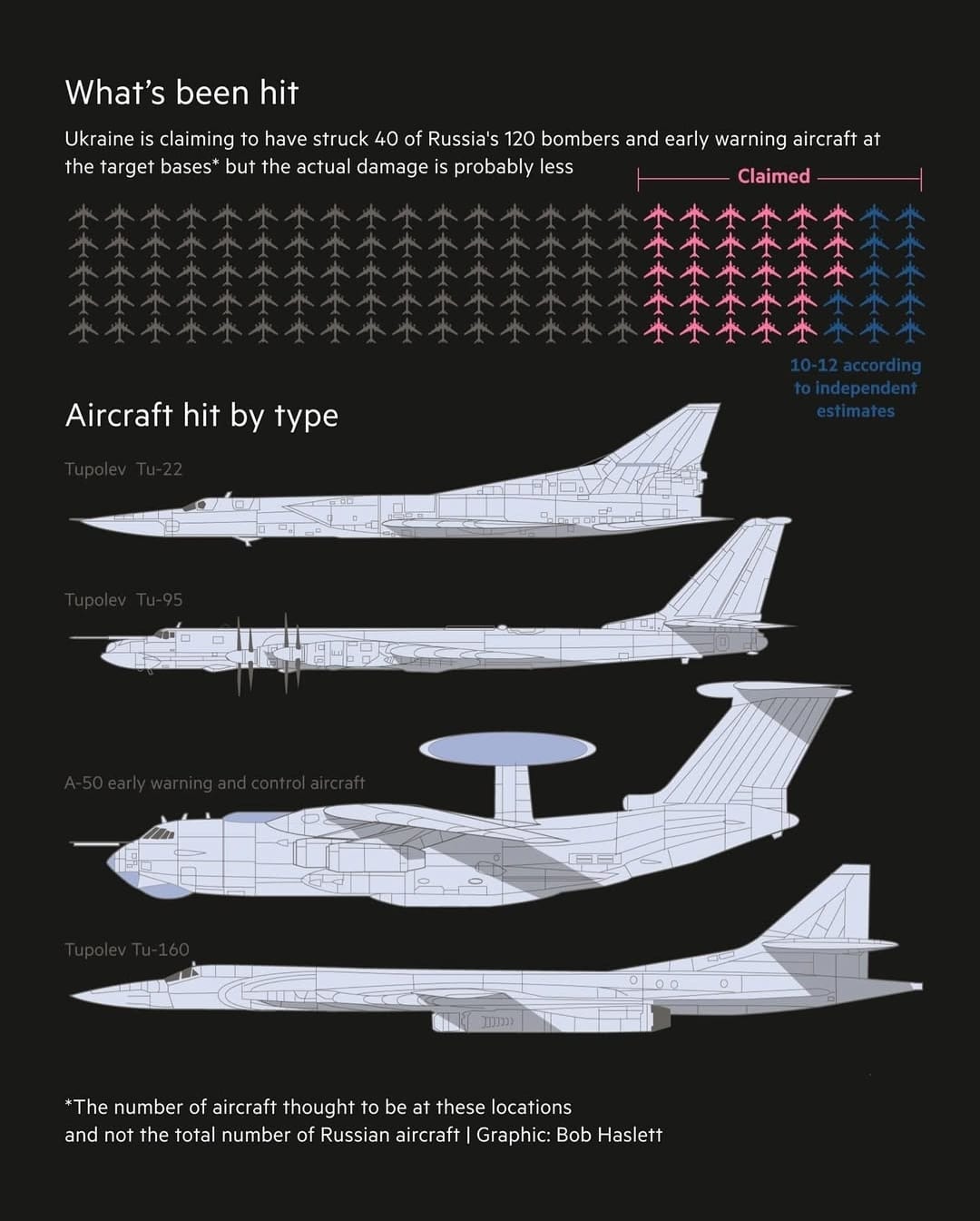 What's been hit

Ukraine is claiming to have struck 40 of Russia's 120 bombers and early warning aircraft at the target bases* but the actual damage is probably less

Claimed

10-12 according to independent estimates

Aircraft hit by type

Tupolev Tu-22

Tupolev Tu-95

A-50 early warning and control aircraft

Tupolev Tu-160

*The number of aircraft thought to be at these locations and not the total number of Russian aircraft | Graphic: Bob Haslett